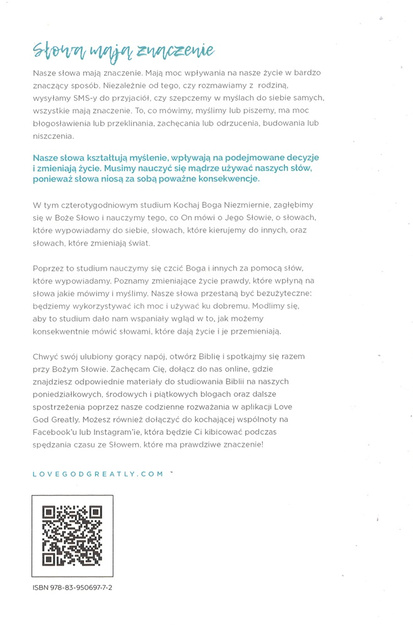 Słowa mają znaczenie

Nasze słowa mają znaczenie. Mają moc wpływania na nasze życie w bardzo znaczący sposób. Niezależnie od tego, czy rozmawiamy z rodziną, wysyłamy SMS-y do przyjaciół, czy szepczemy w myślach do siebie samych, wszystkie mają znaczenie. To, co mówimy, myślimy lub piszemy, ma moc błogosławienia lub przeklinania, zachęcania lub odrzucenia, budowania lub niszczenia.

Nasze słowa kształtują myślenie, wpływają na podejmowane decyzje i zmieniają życie. Musimy nauczyć się mądrze używać naszych słów, ponieważ słowa niosą za sobą poważne konsekwencje.

W tym czterotygodniowym studium Kochaj Boga Niezmiernie, zagłębimy się w Boże Słowo i nauczymy tego, co On mówi o Jego Słowie, o słowach, które wypowiadamy do siebie, słowach, które kierujemy do innych, oraz słowach, które zmieniają świat.

Poprzez to studium nauczymy się czcić Boga i innych za pomocą słów, które wypowiadamy. Poznamy zmieniające życie prawdy, które wpłyną na słowa jakie mówimy i myślimy. Nasze słowa przestaną być bezużyteczne: będziemy wykorzystywać ich moc i używać ku dobremu. Modlimy się, aby to studium dało nam wspaniały wgląd w to, jak możemy konsekwentnie mówić słowami, które dają życie i je przemieniają.

Chwyć swój ulubiony gorący napój, otwórz Biblię i spotkajmy się razem przy Bożym Słowie. Zachęcam Cię, dołącz do nas online, gdzie znajdziesz odpowiednie materiały do studiowania Biblii na naszych poniedziałkowych, środowych i piątkowych blogach oraz dalsze spostrzeżenia poprzez nasze codzienne rozważania w aplikacji Love God Greatly. Możesz również dołączyć do kochającej wspólnoty na Facebook'u lub Instagram'ie, która będzie Ci kibicować podczas spędzania czasu ze Słowem, które ma prawdziwe znaczenie!

LOVEGODGREATLY.COM

ISBN 978-83-950697-7-2